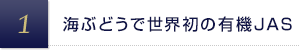 1

海ぶどうで世界初の有機JAS